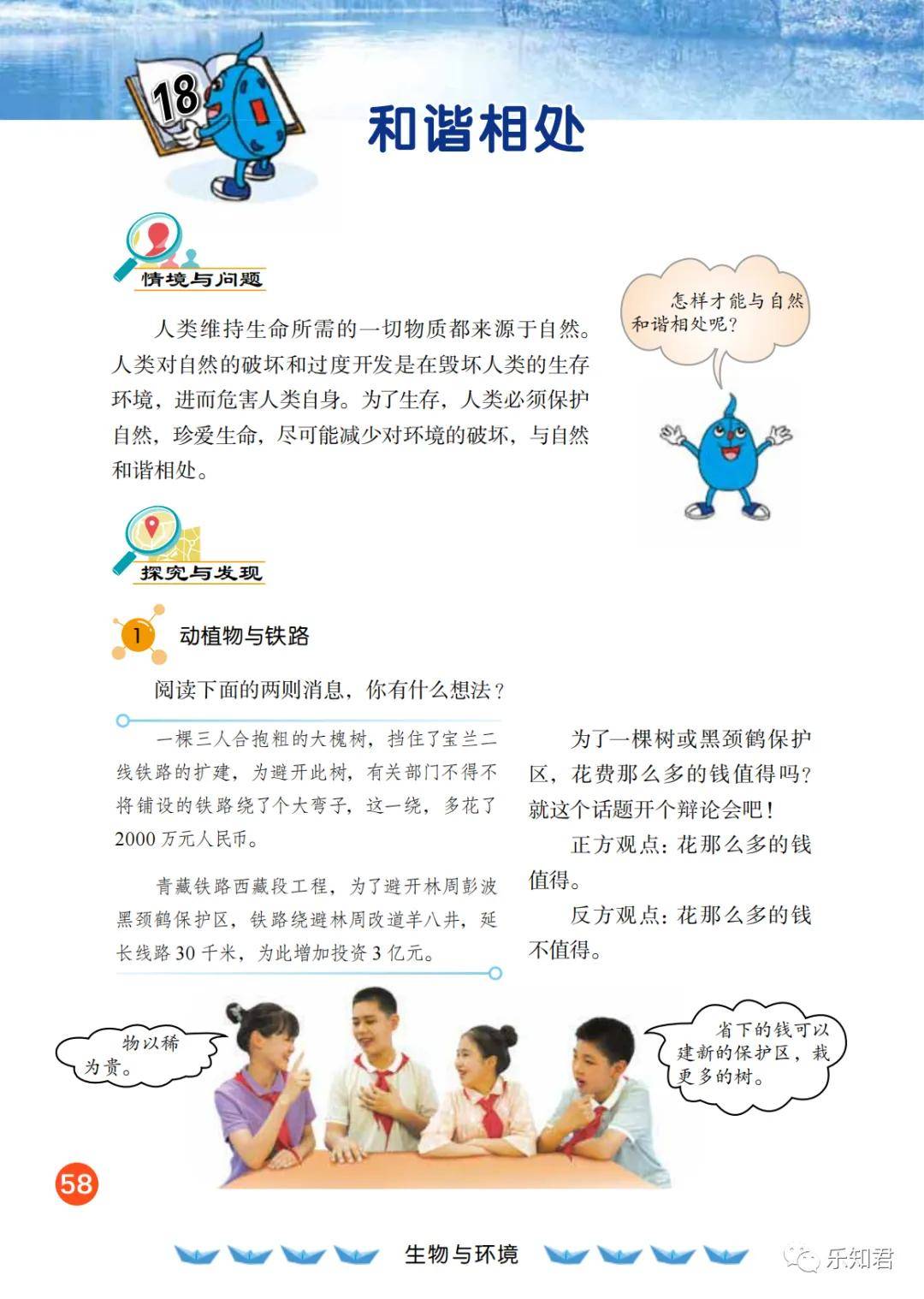 18

和谐相处

情境与问题

人类维持生命所需的一切物质都来源于自然。人类对自然的破坏和过度开发是在毁坏人类的生存环境，进而危害人类自身。为了生存，人类必须保护自然，珍爱生命，尽可能减少对环境的破坏，与自然和谐相处。

怎样才能与自然和谐相处呢？

探究与发现

1 动植物与铁路

阅读下面的两则消息，你有什么想法？

一棵三人合抱粗的大槐树，挡住了宝兰二线铁路的扩建，为避开此树，有关部门不得不将铺设的铁路绕了个大弯子，这一绕，多花了2000万元人民币。

青藏铁路西藏段工程，为了避开林周彭波黑颈鹤保护区，铁路绕避林周改道羊八井，延长线路30千米，为此增加投资3亿元。

为了一棵树或黑颈鹤保护区，花费那么多的钱值得吗？就这个话题开个辩论会吧！

正方观点：花那么多的钱值得。

反方观点：花那么多的钱不值得。

物以稀为贵。

省下的钱可以建新的保护区，栽更多的树。

58

生物与环境

乐知君